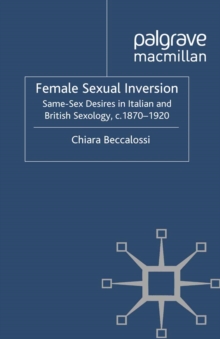 palgrave
macmillan

Female Sexual Inversion

Same-Sex Desires in Italian and British Sexology, c.1870–1920

Chiara Beccalossi